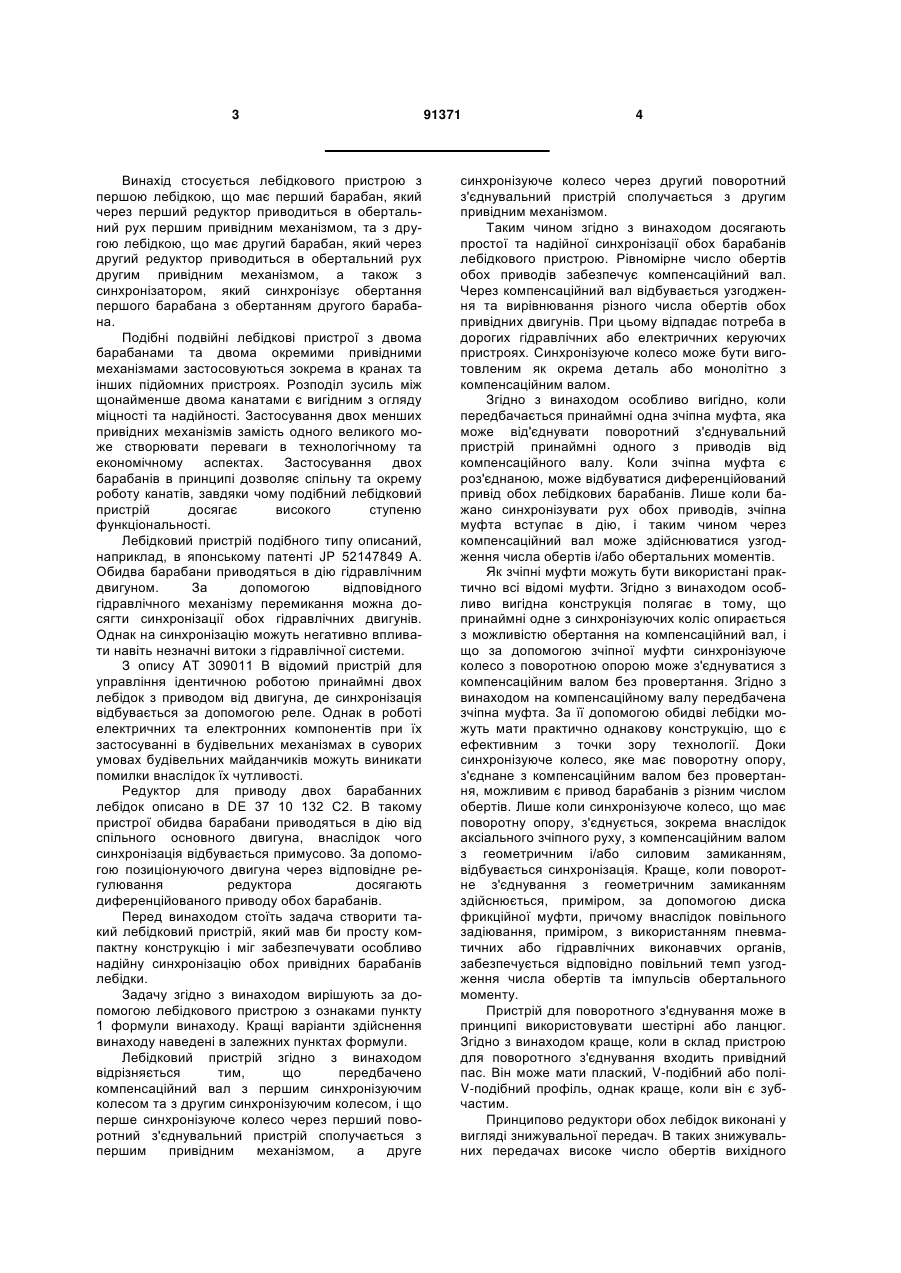 3 91371 4

Винахід стосується лебідкового пристрою з першою лебідкою, що має перший барабан, який через перший редуктор приводиться в обертальний рух першим привідним механізмом, та з другою лебідкою, що має другий барабан, який через другий редуктор приводиться в обертальний рух другим привідним механізмом, а також з синхронізатором, який синхронізує обертання першого барабана з обертанням другого барабана.

Подібні подвійні лебідкові пристрої з двома барабанами та двома окремими привідними механізмами застосовуються зокрема в кранах та інших підйомних пристроях. Розподіл зусиль між щонайменше двома канатами є вигідним з огляду міцності та надійності. Застосування двох менших привідних механізмів замість одного великого може створювати переваги в технологічному та економічному аспектах. Застосування двох барабанів в принципі дозволяє спільну та окрему роботу канатів, завдяки чому подібний лебідковий пристрій досягає високого ступеню функціональності.

Лебідковий пристрій подібного типу описаний, наприклад, в японському патенті JP 52147849 A. Обидва барабани приводяться в дію гідравлічним двигуном. За допомогою відповідного гідравлічного механізму перемикання можна досягти синхронізації обох гідравлічних двигунів. Однак на синхронізацію можуть негативно впливати навіть незначні витоки з гідравлічної системи.

З опису AT 309011 B відомий пристрій для управління ідентичною роботою принаймні двох лебідок з приводом від двигуна, де синхронізація відбувається за допомогою реле. Однак в роботі електричних та електронних компонентів при їх застосуванні в будівельних механізмах в суворих умовах будівельних майданчиків можуть виникати помилки внаслідок їх чутливості.

Редуктор для приводу двох барабанних лебідок описано в DE 37 10 132 C2. В такому пристрої обидва барабани приводяться в дію від спільного основного двигуна, внаслідок чого синхронізація відбувається примусово. За допомогою позиціонуючого двигуна через відповідне регулювання редуктора досягають диференційованого приводу обох барабанів.

Перед винаходом стоїть задача створити такий лебідковий пристрій, який мав би просту компактну конструкцію і міг забезпечувати особливо надійну синхронізацію обох привідних барабанів лебідки.

Задачу згідно з винаходом вирішують за допомогою лебідкового пристрою з ознаками пункту 1 формули винаходу. Кращі варіанти здійснення винаходу наведені в залежних пунктах формули.

Лебідковий пристрій згідно з винаходом відрізняється тим, що передбачено компенсаційний вал з першим синхронізуючим колесом та з другим синхронізуючим колесом, і що перше синхронізуюче колесо через перший поворотний з'єднувальний пристрій сполучається з першим привідним механізмом, а друге синхронізуюче колесо через другий поворотний з'єднувальний пристрій сполучається з другим привідним механізмом.

Таким чином згідно з винаходом досягають простої та надійної синхронізації обох барабанів лебідкового пристрою. Рівномірне число обертів обох приводів забезпечує компенсаційний вал. Через компенсаційний вал відбувається узгодження та вирівнювання різного числа обертів обох привідних двигунів. При цьому відпадає потреба в дорогих гідравлічних або електричних керуючих пристроях. Синхронізуюче колесо може бути виготовленим як окрема деталь або монолітно з компенсаційним валом.

Згідно з винаходом особливо вигідно, коли передбачається принаймні одна зчіпна муфта, яка може від'єднувати поворотний з'єднувальний пристрій принаймні одного з приводів від компенсаційного валу. Коли зчіпна муфта є роз'єднаною, може відбуватися диференційований привід обох лебідкових барабанів. Лише коли бажано синхронізувати рух обох приводів, зчіпна муфта вступає в дію, і таким чином через компенсаційний вал може здійснюватися узгодження числа обертів і/або обертальних моментів.

Як зчіпні муфти можуть бути використані практично всі відомі муфти. Згідно з винаходом особливо вигідна конструкція полягає в тому, що принаймні одне з синхронізуючих коліс опирається з можливістю обертання на компенсаційний вал, і що за допомогою зчіпної муфти синхронізуюче колесо з поворотною опорою може з'єднуватися з компенсаційним валом без провертання. Згідно з винаходом на компенсаційному валу передбачена зчіпна муфта. За її допомогою обидві лебідки можуть мати практично однакову конструкцію, що є ефективним з точки зору технології. Доки синхронізуюче колесо, яке має поворотну опору, з'єднане з компенсаційним валом без провертання, можливим є привод барабанів з різним числом обертів. Лише коли синхронізуюче колесо, що має поворотну опору, з'єднується, зокрема внаслідок аксіального зчіпного руху, з компенсаційним валом з геометричним і/або силовим замиканням, відбувається синхронізація. Краще, коли поворотне з'єднування з геометричним замиканням здійснюється, приміром, за допомогою диска фрикційної муфти, причому внаслідок повільного задіювання, приміром, з використанням пневматичних або гідравлічних виконавчих органів, забезпечується відповідно повільний темп узгодження числа обертів та імпульсів обертального моменту.

Пристрій для поворотного з'єднування може в принципі використовувати шестірні або ланцюг. Згідно з винаходом краще, коли в склад пристрою для поворотного з'єднування входить привідний пас. Він може мати плаский, V-подібний або полі-V-подібний профіль, однак краще, коли він є зубчастим.

Принципово редуктори обох лебідок виконані у вигляді знижувальної передач. В таких знижувальних передачах високе число обертів вихідного